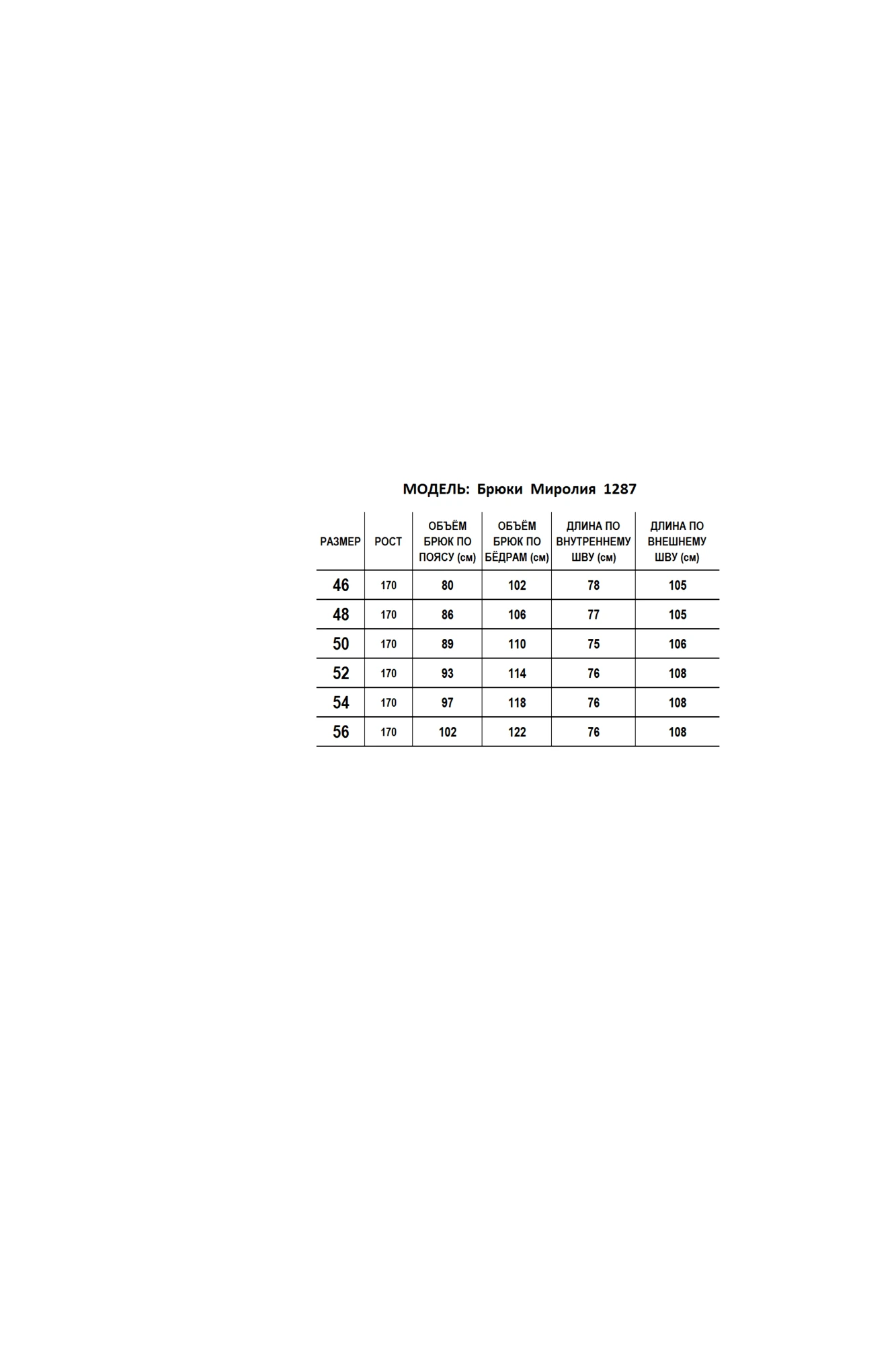 МОДЕЛЬ: Брюки Миролия 1287

| РАЗМЕР | РОСТ | ОБЪЁМ БРЮК ПО ПОЯСУ (см) | ОБЪЁМ БРЮК ПО БЁДРАМ (см) | ДЛИНА ПО ВНУТРЕННЕМУ ШВУ (см) | ДЛИНА ПО ВНЕШНЕМУ ШВУ (см) |
|---|---|---|---|---|---|
| 46 | 170 | 80 | 102 | 78 | 105 |
| 48 | 170 | 86 | 106 | 77 | 105 |
| 50 | 170 | 89 | 110 | 75 | 106 |
| 52 | 170 | 93 | 114 | 76 | 108 |
| 54 | 170 | 97 | 118 | 76 | 108 |
| 56 | 170 | 102 | 122 | 76 | 108 |